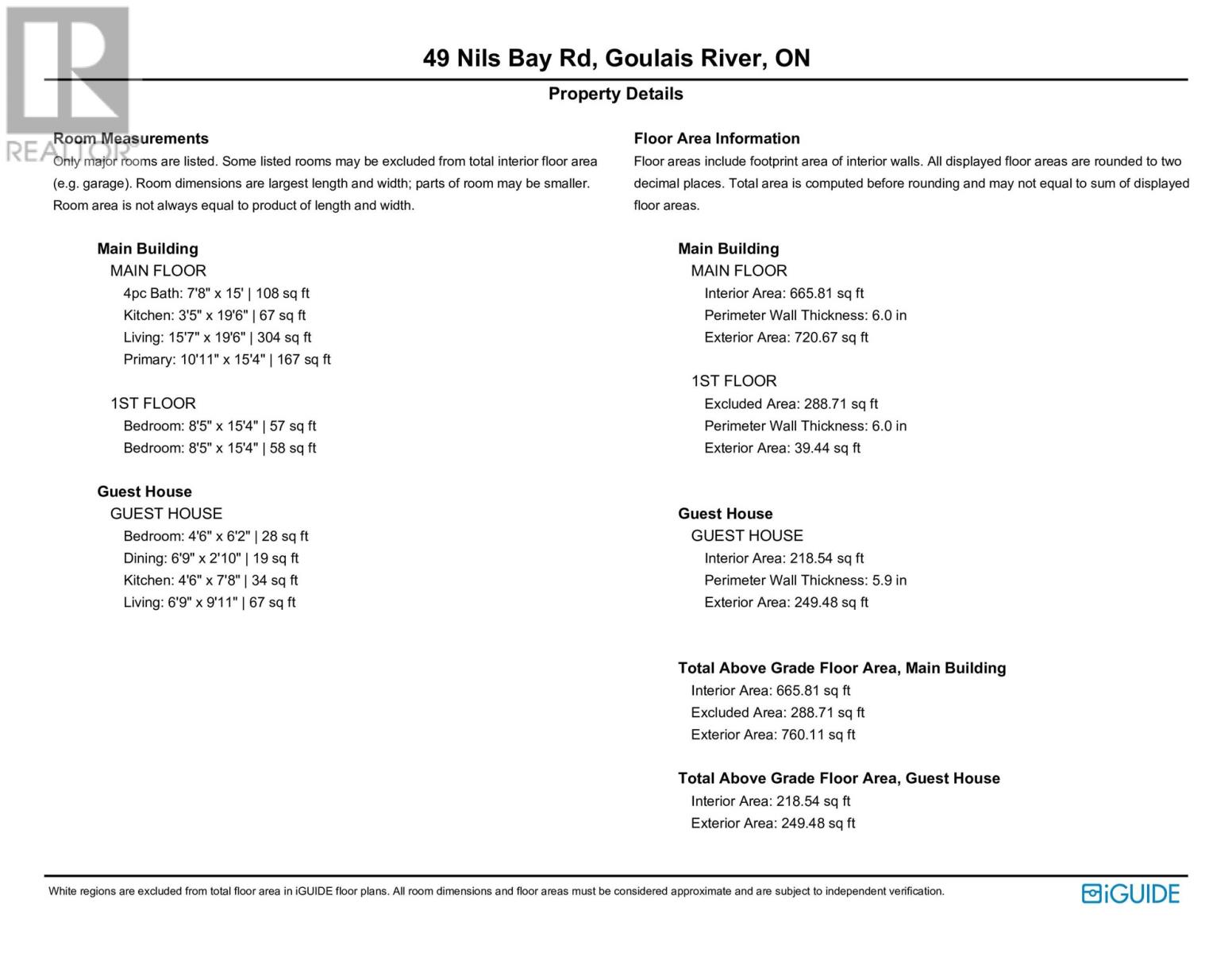 REALTOR®

49 Nils Bay Rd, Goulais River, ON

Property Details

Room Measurements

Only major rooms are listed. Some listed rooms may be excluded from total interior floor area (e.g. garage). Room dimensions are largest length and width; parts of room may be smaller. Room area is not always equal to product of length and width.

Main Building
MAIN FLOOR
4pc Bath: 7'8" x 15' | 108 sq ft
Kitchen: 3'5" x 19'6" | 67 sq ft
Living: 15'7" x 19'6" | 304 sq ft
Primary: 10'11" x 15'4" | 167 sq ft

1ST FLOOR
Bedroom: 8'5" x 15'4" | 57 sq ft
Bedroom: 8'5" x 15'4" | 58 sq ft

Guest House
GUEST HOUSE
Bedroom: 4'6" x 6'2" | 28 sq ft
Dining: 6'9" x 2'10" | 19 sq ft
Kitchen: 4'6" x 7'8" | 34 sq ft
Living: 6'9" x 9'11" | 67 sq ft

Floor Area Information

Floor areas include footprint area of interior walls. All displayed floor areas are rounded to two decimal places. Total area is computed before rounding and may not equal to sum of displayed floor areas.

Main Building
MAIN FLOOR
Interior Area: 665.81 sq ft
Perimeter Wall Thickness: 6.0 in
Exterior Area: 720.67 sq ft

1ST FLOOR
Excluded Area: 288.71 sq ft
Perimeter Wall Thickness: 6.0 in
Exterior Area: 39.44 sq ft

Guest House
GUEST HOUSE
Interior Area: 218.54 sq ft
Perimeter Wall Thickness: 5.9 in
Exterior Area: 249.48 sq ft

Total Above Grade Floor Area, Main Building
Interior Area: 665.81 sq ft
Excluded Area: 288.71 sq ft
Exterior Area: 760.11 sq ft

Total Above Grade Floor Area, Guest House
Interior Area: 218.54 sq ft
Exterior Area: 249.48 sq ft

White regions are excluded from total floor area in iGUIDE floor plans. All room dimensions and floor areas must be considered approximate and are subject to independent verification.

iGUIDE